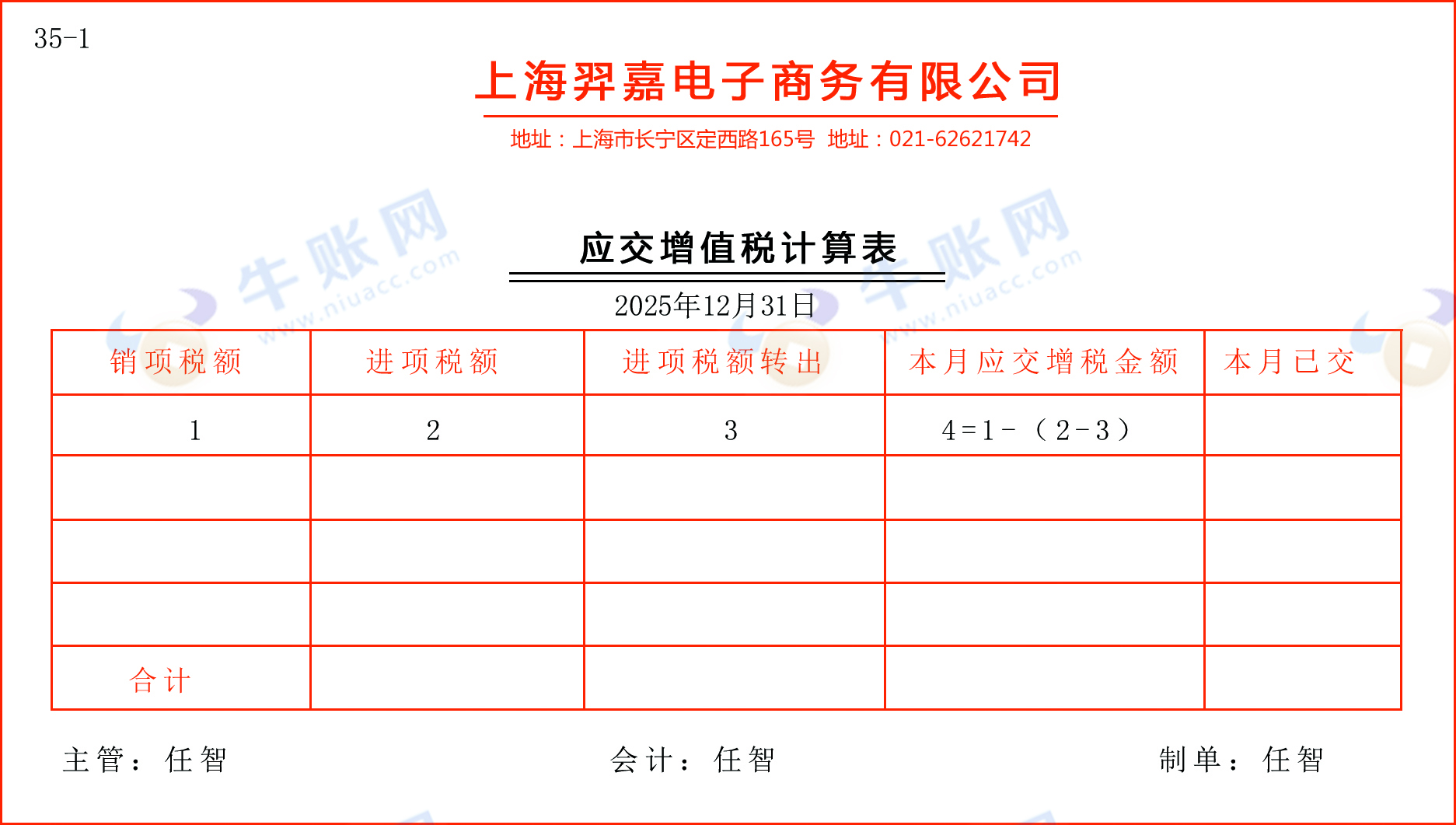 35-1

上海羿嘉电子商务有限公司

地址：上海市长宁区定西路165号 地址：021-62621742

牛账网 www.niuacc.com

应交增值税计算表

2025年12月31日

| 销项税额 | 进项税额 | 进项税额转出 | 本月应交增税金额 | 本月已交 |
|---|---|---|---|---|
| 1 | 2 | 3 | 4＝1－（2－3） | |
| | | | | |
| | | | | |
| | | | | |
| 合计 | | | | |

主管：任智 会计：任智 制单：任智